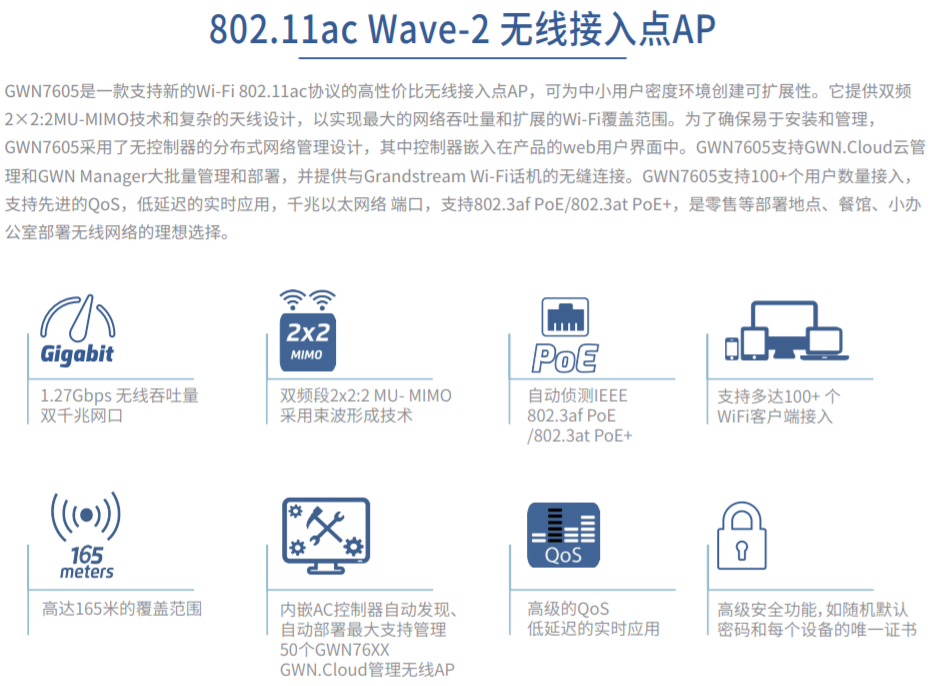 802.11ac Wave-2 无线接入点AP

GWN7605是一款支持新的Wi-Fi 802.11ac协议的高性价比无线接入点AP，可为中小用户密度环境创建可扩展性。它提供双频2×2:2MU-MIMO技术和复杂的天线设计，以实现最大的网络吞吐量和扩展的Wi-Fi覆盖范围。为了确保易于安装和管理，GWN7605采用了无控制器的分布式网络管理设计，其中控制器嵌入在产品的web用户界面中。GWN7605支持GWN.Cloud云管理和GWN Manager大批量管理和部署，并提供与Grandstream Wi-Fi话机的无缝连接。GWN7605支持100+个用户数量接入，支持先进的QoS，低延迟的实时应用，千兆以太网络 端口，支持802.3af PoE/802.3at PoE+，是零售等部署地点、餐馆、小办公室部署无线网络的理想选择。

Gigabit

1.27Gbps 无线吞吐量
双千兆网口

2x2
MIMO

双频段2x2:2 MU- MIMO
采用束波形成技术

PoE

自动侦测IEEE
802.3af PoE
/802.3at PoE+

支持多达100+ 个
WiFi客户端接入

165
meters

高达165米的覆盖范围

内嵌AC控制器自动发现、
自动部署最大支持管理
50个GWN76XX
GWN.Cloud管理无线AP

QoS

高级的QoS
低延迟的实时应用

高级安全功能，如随机默认
密码和每个设备的唯一证书